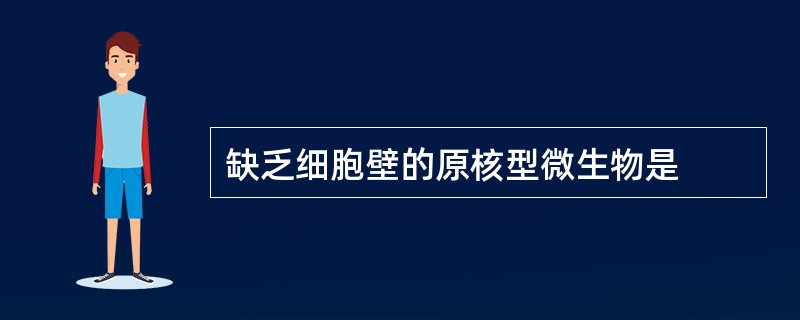 缺乏细胞壁的原核型微生物是